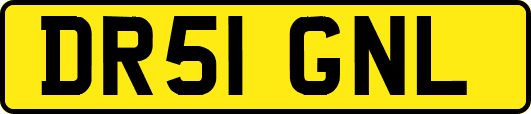 DR51 GNL